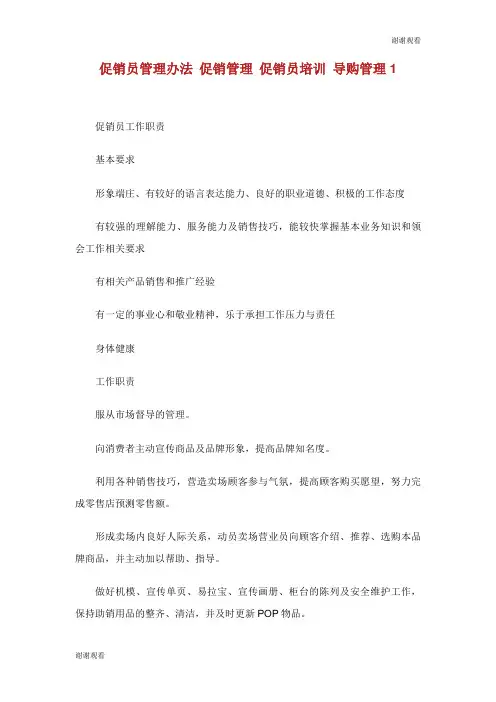 谢谢观看

促销员管理办法 促销管理 促销员培训 导购管理 1

促销员工作职责

基本要求

形象端庄、有较好的语言表达能力、良好的职业道德、积极的工作态度

有较强的理解能力、服务能力及销售技巧，能较快掌握基本业务知识和领会工作相关要求

有相关产品销售和推广经验

有一定的事业心和敬业精神，乐于承担工作压力与责任

身体健康

工作职责

服从市场督导的管理。

向消费者主动宣传商品及品牌形象，提高品牌知名度。

利用各种销售技巧，营造卖场顾客参与气氛，提高顾客购买愿望，努力完成零售店预测零售额。

形成卖场内良好人际关系，动员卖场营业员向顾客介绍、推荐、选购本品牌商品，并主动加以帮助、指导。

做好机模、宣传单页、易拉宝、宣传画册、柜台的陈列及安全维护工作，保持助销用品的整齐、清洁，并及时更新 POP 物品。

谢谢观看